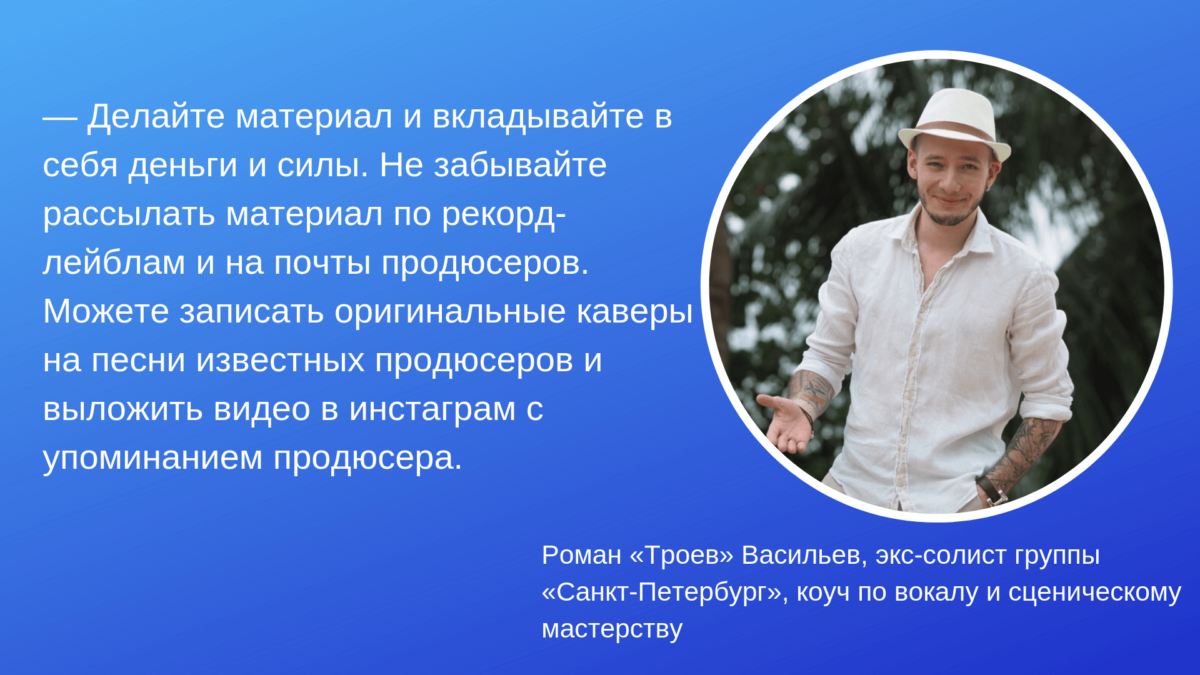 — Делайте материал и вкладывайте в себя деньги и силы. Не забывайте рассылать материал по рекорд-лейблам и на почты продюсеров. Можете записать оригинальные каверы на песни известных продюсеров и выложить видео в инстаграм с упоминанием продюсера.

Роман «Троев» Васильев, экс-солист группы «Санкт-Петербург», коуч по вокалу и сценическому мастерству